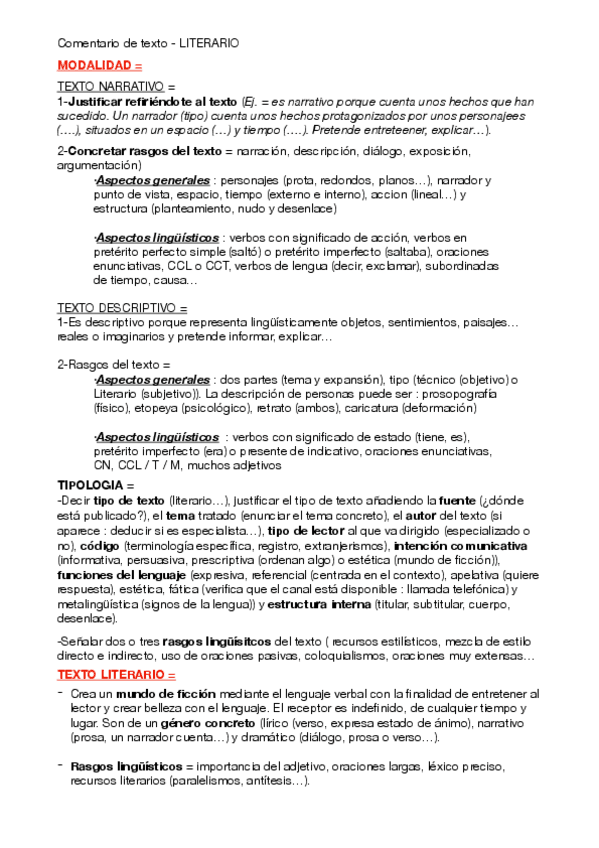 Comentario de texto - LITERARIO

MODALIDAD =

TEXTO NARRATIVO =
1-Justificar refiriéndote al texto (Ej. = es narrativo porque cuenta unos hechos que han sucedido. Un narrador (tipo) cuenta unos hechos protagonizados por unos personajees (….), situados en un espacio (…) y tiempo (….). Pretende entreteener, explicar…).

2-Concretar rasgos del texto = narración, descripción, diálogo, exposición, argumentación)

·Aspectos generales : personajes (prota, redondos, planos…), narrador y punto de vista, espacio, tiempo (externo e interno), accion (lineal…) y estructura (planteamiento, nudo y desenlace)

·Aspectos lingüísticos : verbos con significado de acción, verbos en pretérito perfecto simple (saltó) o pretérito imperfecto (saltaba), oraciones enunciativas, CCL o CCT, verbos de lengua (decir, exclamar), subordinadas de tiempo, causa…

TEXTO DESCRIPTIVO =
1-Es descriptivo porque representa lingüísticamente objetos, sentimientos, paisajes… reales o imaginarios y pretende informar, explicar…

2-Rasgos del texto =

·Aspectos generales : dos partes (tema y expansión), tipo (técnico (objetivo) o Literario (subjetivo)). La descripción de personas puede ser : prosopografía (físico), etopeya (psicológico), retrato (ambos), caricatura (deformación)

·Aspectos lingüísticos : verbos con significado de estado (tiene, es), pretérito imperfecto (era) o presente de indicativo, oraciones enunciativas, CN, CCL / T / M, muchos adjetivos

TIPOLOGIA =
-Decir tipo de texto (literario…), justificar el tipo de texto añadiendo la fuente (¿dónde está publicado?), el tema tratado (enunciar el tema concreto), el autor del texto (si aparece : deducir si es especialista…), tipo de lector al que va dirigido (especializado o no), código (terminología específica, registro, extranjerismos), intención comunicativa (informativa, persuasiva, prescriptiva (ordenan algo) o estética (mundo de ficción)), funciones del lenguaje (expresiva, referencial (centrada en el contexto), apelativa (quiere respuesta), estética, fática (verifica que el canal está disponible : llamada telefónica) y metalingüística (signos de la lengua)) y estructura interna (titular, subtitular, cuerpo, desenlace).

-Señalar dos o tres rasgos lingüísitcos del texto ( recursos estilísticos, mezcla de estilo directo e indirecto, uso de oraciones pasivas, coloquialismos, oraciones muy extensas…

TEXTO LITERARIO =

- Crea un mundo de ficción mediante el lenguaje verbal con la finalidad de entretener al lector y crear belleza con el lenguaje. El receptor es indefinido, de cualquier tiempo y lugar. Son de un género concreto (lírico (verso, expresa estado de ánimo), narrativo (prosa, un narrador cuenta…) y dramático (diálogo, prosa o verso…).

- Rasgos lingüísticos = importancia del adjetivo, oraciones largas, léxico preciso, recursos literarios (paralelismos, antítesis…).